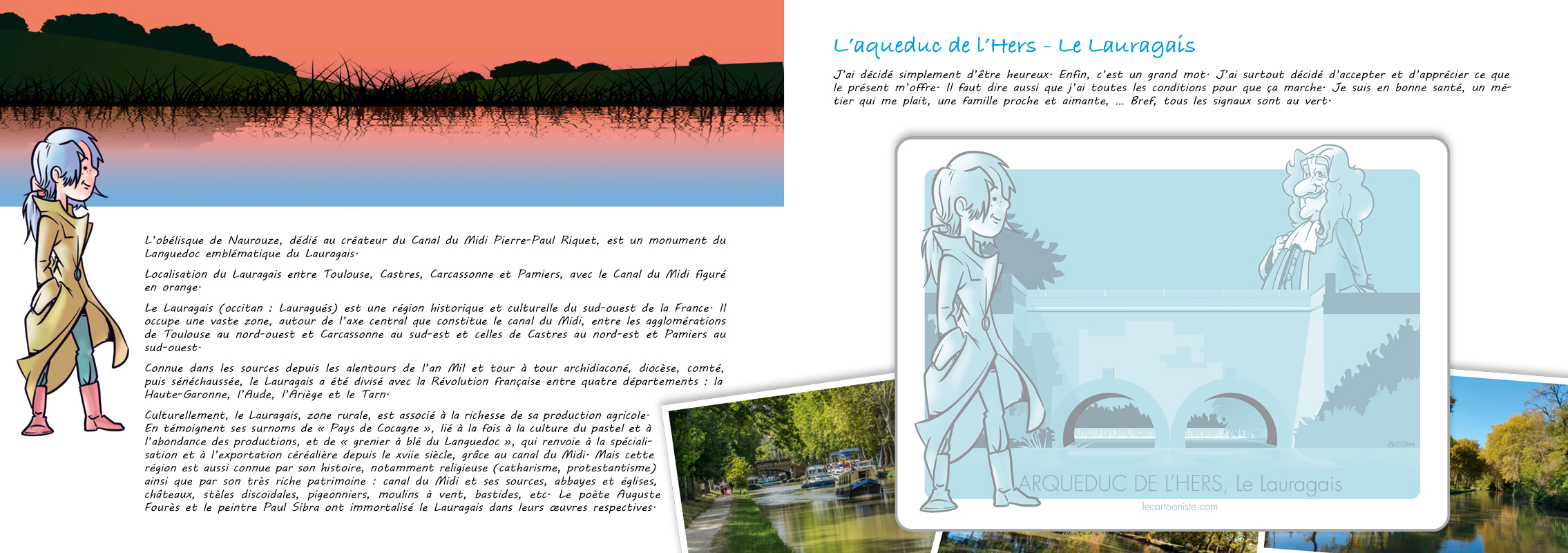 L'obélisque de Naurouze, dédié au créateur du Canal du Midi Pierre-Paul Riquet, est un monument du Languedoc emblématique du Lauragais.

Localisation du Lauragais entre Toulouse, Castres, Carcassonne et Pamiers, avec le Canal du Midi figuré en orange.

Le Lauragais (occitan : Lauragués) est une région historique et culturelle du sud-ouest de la France. Il occupe une vaste zone, autour de l'axe central que constitue le canal du Midi, entre les agglomérations de Toulouse au nord-ouest et Carcassonne au sud-est et celles de Castres au nord-est et Pamiers au sud-ouest.

Connue dans les sources depuis les alentours de l'an Mil et tour à tour archidiaconé, diocèse, comté, puis sénéchaussée, le Lauragais a été divisé avec la Révolution française entre quatre départements : la Haute-Garonne, l'Aude, l'Ariège et le Tarn.

Culturellement, le Lauragais, zone rurale, est associé à la richesse de sa production agricole. En témoignent ses surnoms de « Pays de Cocagne », lié à la fois à la culture du pastel et à l'abondance des productions, et de « grenier à blé du Languedoc », qui renvoie à la spécialisation et à l'exportation céréalière depuis le xviie siècle, grâce au canal du Midi. Mais cette région est aussi connue par son histoire, notamment religieuse (catharisme, protestantisme) ainsi que par son très riche patrimoine : canal du Midi et ses sources, abbayes et églises, châteaux, stèles discoïdales, pigeonniers, moulins à vent, bastides, etc. Le poète Auguste Fourès et le peintre Paul Sibra ont immortalisé le Lauragais dans leurs œuvres respectives.

L'aqueduc de l'Hers - Le Lauragais

J'ai décidé simplement d'être heureux. Enfin, c'est un grand mot. J'ai surtout décidé d'accepter et d'apprécier ce que le présent m'offre. Il faut dire aussi que j'ai toutes les conditions pour que ça marche. Je suis en bonne santé, un métier qui me plait, une famille proche et aimante, ... Bref, tous les signaux sont au vert.

ARQUEDUC DE L'HERS, Le Lauragais
lecartooniste.com